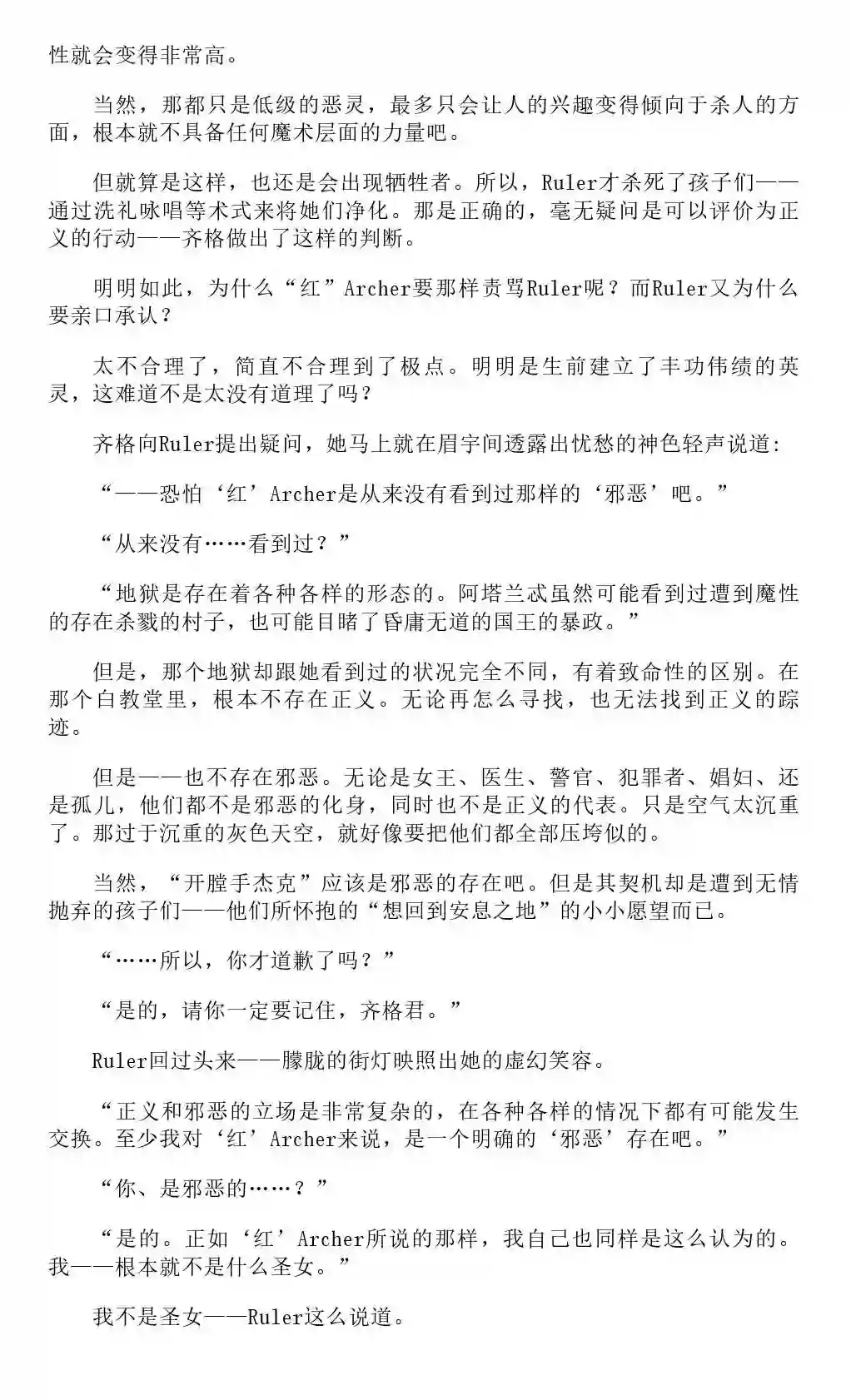 性就会变得非常高。

当然，那都只是低级的恶灵，最多只会让人的兴趣变得倾向于杀人的方面，根本就不具备任何魔术层面的力量吧。

但就算是这样，也还是会出现牺牲者。所以，Ruler才杀死了孩子们——通过洗礼咏唱等术式来将她们净化。那是正确的，毫无疑问是可以评价为正义的行动——齐格做出了这样的判断。

明明如此，为什么“红”Archer要那样责骂Ruler呢？而Ruler又为什么要亲口承认？

太不合理了，简直不合理到了极点。明明是生前建立了丰功伟绩的英灵，这难道不是太没有道理了吗？

齐格向Ruler提出疑问，她马上就在眉宇间透露出忧愁的神色轻声说道：

“——恐怕‘红’Archer是从来没有看到过那样的‘邪恶’吧。”

“从来没有……看到过？”

“地狱是存在着各种各样的形态的。阿塔兰忒虽然可能看到过遭到魔性的存在杀戮的村子，也可能目睹了昏庸无道的国王的暴政。”

但是，那个地狱却跟她看到过的状况完全不同，有着致命性的区别。在那个白教堂里，根本不存在正义。无论再怎么寻找，也无法找到正义的踪迹。

但是——也不存在邪恶。无论是女王、医生、警官、犯罪者、娼妇、还是孤儿，他们都不是邪恶的化身，同时也不是正义的代表。只是空气太沉重了。那过于沉重的灰色天空，就好像要把他们都全部压垮似的。

当然，“开膛手杰克”应该是邪恶的存在吧。但是其契机却是遭到无情抛弃的孩子们——他们所怀抱的“想回到安息之地”的小小愿望而已。

“……所以，你才道歉了吗？”

“是的，请你一定要记住，齐格君。”

Ruler回过头来——朦胧的街灯映照出她的虚幻笑容。

“正义和邪恶的立场是非常复杂的，在各种各样的情况下都有可能发生交换。至少我对‘红’Archer来说，是一个明确的‘邪恶’存在吧。”

“你、是邪恶的……？”

“是的。正如‘红’Archer所说的那样，我自己也同样是这么认为的。我——根本就不是什么圣女。”

我不是圣女——Ruler这么说道。